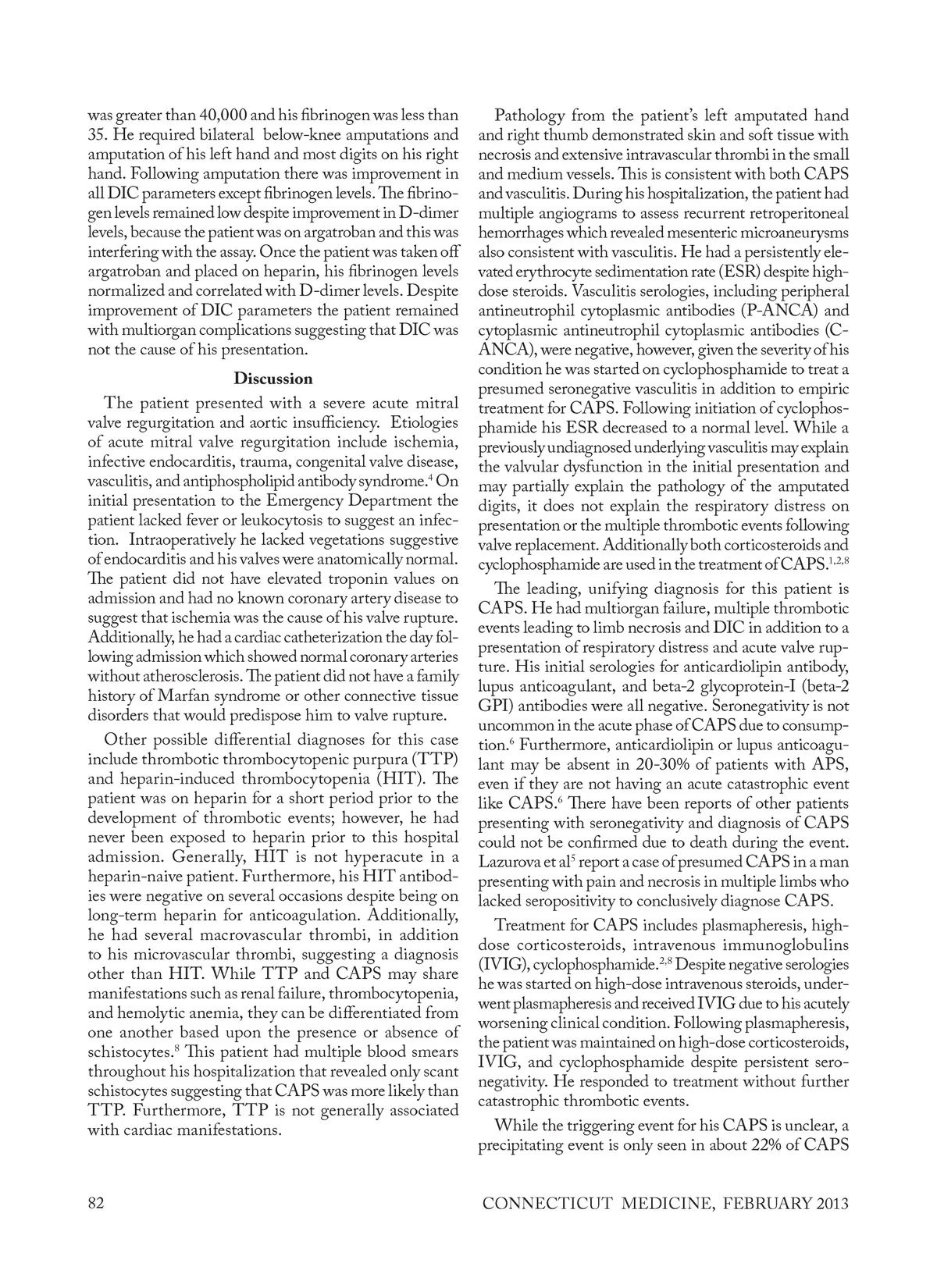 was greater than 40,000 and his fibrinogen was less than 35. He required bilateral below-knee amputations and amputation of his left hand and most digits on his right hand. Following amputation there was improvement in all DIC parameters except fibrinogen levels. The fibrinogen levels remained low despite improvement in D-dimer levels, because the patient was on argatroban and this was interfering with the assay. Once the patient was taken off argatroban and placed on heparin, his fibrinogen levels normalized and correlated with D-dimer levels. Despite improvement of DIC parameters the patient remained with multiorgan complications suggesting that DIC was not the cause of his presentation.

Discussion

The patient presented with a severe acute mitral valve regurgitation and aortic insufficiency. Etiologies of acute mitral valve regurgitation include ischemia, infective endocarditis, trauma, congenital valve disease, vasculitis, and antiphospholipid antibody syndrome.$^4$ On initial presentation to the Emergency Department the patient lacked fever or leukocytosis to suggest an infection. Intraoperatively he lacked vegetations suggestive of endocarditis and his valves were anatomically normal. The patient did not have elevated troponin values on admission and had no known coronary artery disease to suggest that ischemia was the cause of his valve rupture. Additionally, he had a cardiac catheterization the day following admission which showed normal coronary arteries without atherosclerosis. The patient did not have a family history of Marfan syndrome or other connective tissue disorders that would predispose him to valve rupture.

Other possible differential diagnoses for this case include thrombotic thrombocytopenic purpura (TTP) and heparin-induced thrombocytopenia (HIT). The patient was on heparin for a short period prior to the development of thrombotic events; however, he had never been exposed to heparin prior to this hospital admission. Generally, HIT is not hyperacute in a heparin-naive patient. Furthermore, his HIT antibodies were negative on several occasions despite being on long-term heparin for anticoagulation. Additionally, he had several macrovascular thrombi, in addition to his microvascular thrombi, suggesting a diagnosis other than HIT. While TTP and CAPS may share manifestations such as renal failure, thrombocytopenia, and hemolytic anemia, they can be differentiated from one another based upon the presence or absence of schistocytes.$^8$ This patient had multiple blood smears throughout his hospitalization that revealed only scant schistocytes suggesting that CAPS was more likely than TTP. Furthermore, TTP is not generally associated with cardiac manifestations.

Pathology from the patient's left amputated hand and right thumb demonstrated skin and soft tissue with necrosis and extensive intravascular thrombi in the small and medium vessels. This is consistent with both CAPS and vasculitis. During his hospitalization, the patient had multiple angiograms to assess recurrent retroperitoneal hemorrhages which revealed mesenteric microaneurysms also consistent with vasculitis. He had a persistently elevated erythrocyte sedimentation rate (ESR) despite high-dose steroids. Vasculitis serologies, including peripheral antineutrophil cytoplasmic antibodies (P-ANCA) and cytoplasmic antineutrophil cytoplasmic antibodies (C-ANCA), were negative, however, given the severity of his condition he was started on cyclophosphamide to treat a presumed seronegative vasculitis in addition to empiric treatment for CAPS. Following initiation of cyclophosphamide his ESR decreased to a normal level. While a previously undiagnosed underlying vasculitis may explain the valvular dysfunction in the initial presentation and may partially explain the pathology of the amputated digits, it does not explain the respiratory distress on presentation or the multiple thrombotic events following valve replacement. Additionally both corticosteroids and cyclophosphamide are used in the treatment of CAPS.$^{1,2,8}$

The leading, unifying diagnosis for this patient is CAPS. He had multiorgan failure, multiple thrombotic events leading to limb necrosis and DIC in addition to a presentation of respiratory distress and acute valve rupture. His initial serologies for anticardiolipin antibody, lupus anticoagulant, and beta-2 glycoprotein-I (beta-2 GPI) antibodies were all negative. Seronegativity is not uncommon in the acute phase of CAPS due to consumption.$^6$ Furthermore, anticardiolipin or lupus anticoagulant may be absent in 20-30% of patients with APS, even if they are not having an acute catastrophic event like CAPS.$^6$ There have been reports of other patients presenting with seronegativity and diagnosis of CAPS could not be confirmed due to death during the event. Lazurova et al$^5$ report a case of presumed CAPS in a man presenting with pain and necrosis in multiple limbs who lacked seropositivity to conclusively diagnose CAPS.

Treatment for CAPS includes plasmapheresis, high-dose corticosteroids, intravenous immunoglobulins (IVIG), cyclophosphamide.$^{2,8}$ Despite negative serologies he was started on high-dose intravenous steroids, underwent plasmapheresis and received IVIG due to his acutely worsening clinical condition. Following plasmapheresis, the patient was maintained on high-dose corticosteroids, IVIG, and cyclophosphamide despite persistent seronegativity. He responded to treatment without further catastrophic thrombotic events.

While the triggering event for his CAPS is unclear, a precipitating event is only seen in about 22% of CAPS

82

CONNECTICUT MEDICINE, FEBRUARY 2013